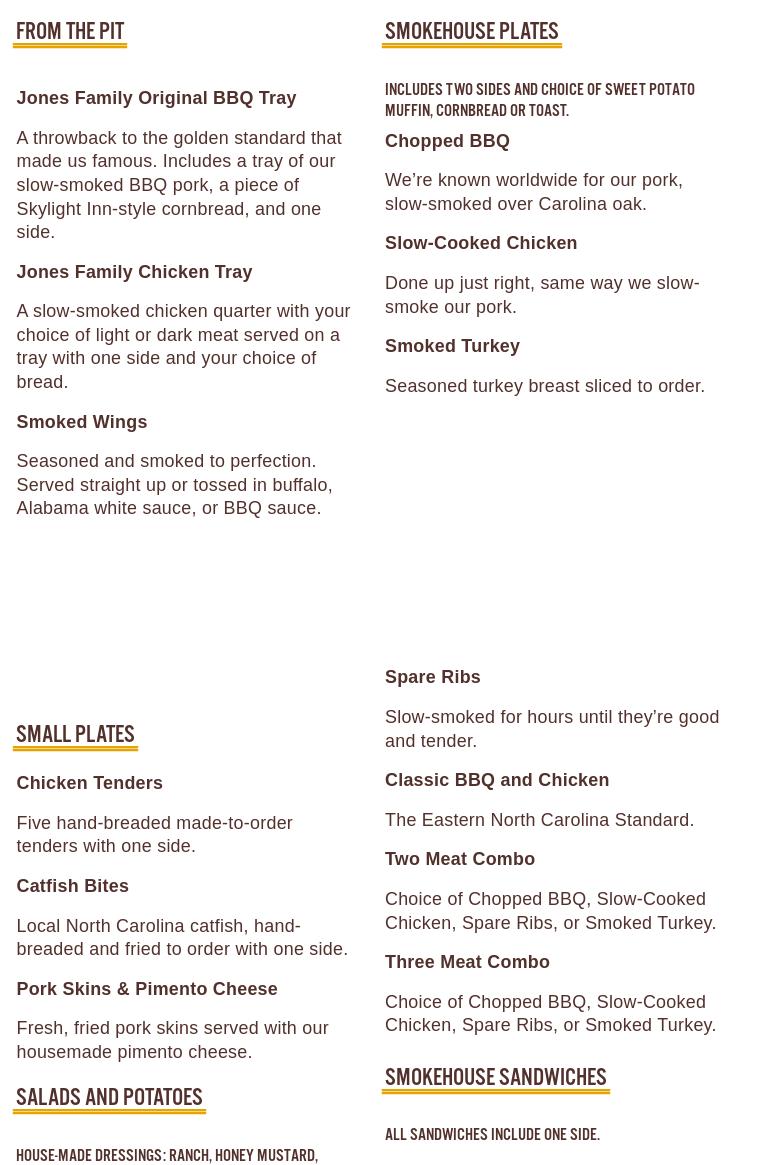 FROM THE PIT

Jones Family Original BBQ Tray

A throwback to the golden standard that made us famous. Includes a tray of our slow-smoked BBQ pork, a piece of Skylight Inn-style cornbread, and one side.

Jones Family Chicken Tray

A slow-smoked chicken quarter with your choice of light or dark meat served on a tray with one side and your choice of bread.

Smoked Wings

Seasoned and smoked to perfection. Served straight up or tossed in buffalo, Alabama white sauce, or BBQ sauce.

SMALL PLATES

Chicken Tenders

Five hand-breaded made-to-order tenders with one side.

Catfish Bites

Local North Carolina catfish, hand-breaded and fried to order with one side.

Pork Skins & Pimento Cheese

Fresh, fried pork skins served with our housemade pimento cheese.

SALADS AND POTATOES

HOUSE-MADE DRESSINGS: RANCH, HONEY MUSTARD,

SMOKEHOUSE PLATES

INCLUDES TWO SIDES AND CHOICE OF SWEET POTATO MUFFIN, CORNBREAD OR TOAST.

Chopped BBQ

We're known worldwide for our pork, slow-smoked over Carolina oak.

Slow-Cooked Chicken

Done up just right, same way we slow-smoke our pork.

Smoked Turkey

Seasoned turkey breast sliced to order.

Spare Ribs

Slow-smoked for hours until they're good and tender.

Classic BBQ and Chicken

The Eastern North Carolina Standard.

Two Meat Combo

Choice of Chopped BBQ, Slow-Cooked Chicken, Spare Ribs, or Smoked Turkey.

Three Meat Combo

Choice of Chopped BBQ, Slow-Cooked Chicken, Spare Ribs, or Smoked Turkey.

SMOKEHOUSE SANDWICHES

ALL SANDWICHES INCLUDE ONE SIDE.